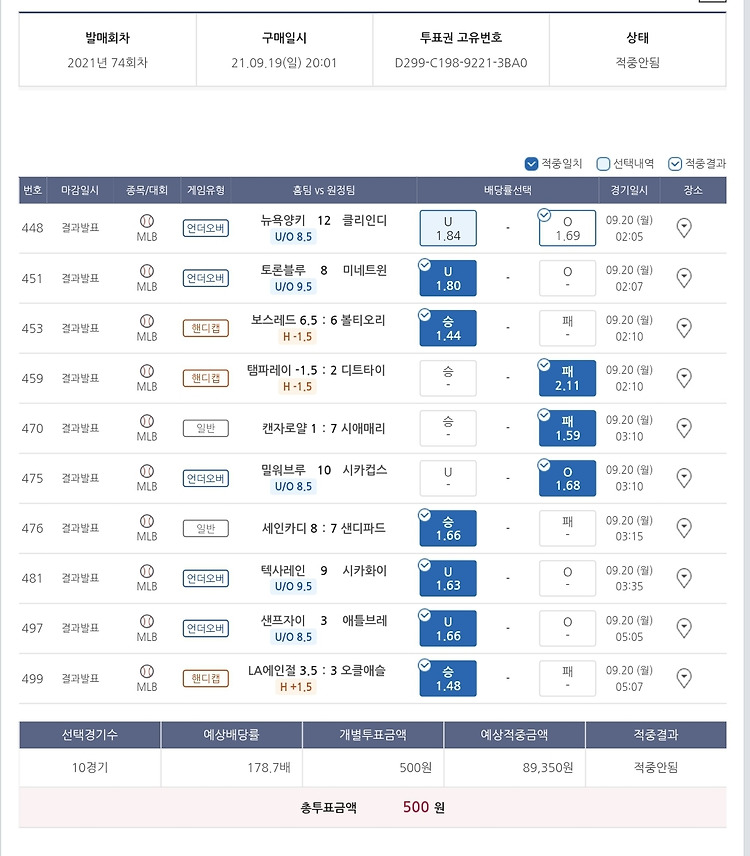 | 발매회차 | 구매일시 | 투표권 고유번호 | 상태 |
|---|---|---|---|
| 2021년 74회차 | 21.09.19(일) 20:01 | D299-C198-9221-3BA0 | 적중안됨 |

적중일치 선택내역 적중결과

| 번호 | 마감일시 | 종목/대회 | 게임유형 | 홈팀 vs 원정팀 | 배당률선택 | | | 경기일시 | 장소 |
|---|---|---|---|---|---|---|---|---|---|
| 448 | 결과발표 | MLB | 언더오버 | 뉴욕양키 12 클리인디 U/O 8.5 | U 1.84 | - | O 1.69 | 09.20 (월) 02:05 | |
| 451 | 결과발표 | MLB | 언더오버 | 토론블루 8 미네트윈 U/O 9.5 | U 1.80 | - | O - | 09.20 (월) 02:07 | |
| 453 | 결과발표 | MLB | 핸디캡 | 보스레드 6.5 : 6 볼티오리 H -1.5 | 승 1.44 | - | 패 - | 09.20 (월) 02:10 | |
| 459 | 결과발표 | MLB | 핸디캡 | 탬파레이 -1.5 : 2 디트타이 H -1.5 | 승 - | - | 패 2.11 | 09.20 (월) 02:10 | |
| 470 | 결과발표 | MLB | 일반 | 캔자로얄 1 : 7 시애매리 | 승 - | - | 패 1.59 | 09.20 (월) 03:10 | |
| 475 | 결과발표 | MLB | 언더오버 | 밀워브루 10 시카컵스 U/O 8.5 | U - | - | O 1.68 | 09.20 (월) 03:10 | |
| 476 | 결과발표 | MLB | 일반 | 세인카디 8 : 7 샌디파드 | 승 1.66 | - | 패 - | 09.20 (월) 03:15 | |
| 481 | 결과발표 | MLB | 언더오버 | 텍사레인 9 시카화이 U/O 9.5 | U 1.63 | - | O - | 09.20 (월) 03:35 | |
| 497 | 결과발표 | MLB | 언더오버 | 샌프자이 3 애틀브레 U/O 8.5 | U 1.66 | - | O - | 09.20 (월) 05:05 | |
| 499 | 결과발표 | MLB | 핸디캡 | LA에인절 3.5 : 3 오클애슬 H +1.5 | 승 1.48 | - | 패 - | 09.20 (월) 05:07 | |

| 선택경기수 | 예상배당률 | 개별투표금액 | 예상적중금액 | 적중결과 |
|---|---|---|---|---|
| 10경기 | 178.7배 | 500원 | 89,350원 | 적중안됨 |

총투표금액 500 원